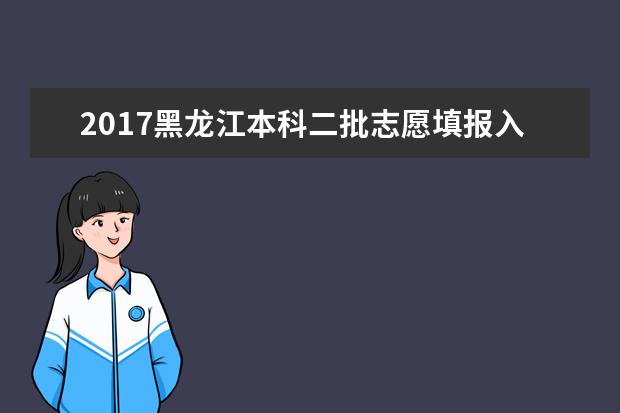 2017黑龙江本科二批志愿填报入